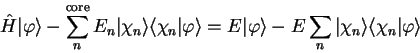 $\hat{H}|\varphi\rangle - \sum_{n}^{\text{core}} E_n|\chi_n\rangle\langle\chi_n|\varphi\rangle = E|\varphi\rangle - E\sum_{n}|\chi_n\rangle\langle\chi_n|\varphi\rangle$